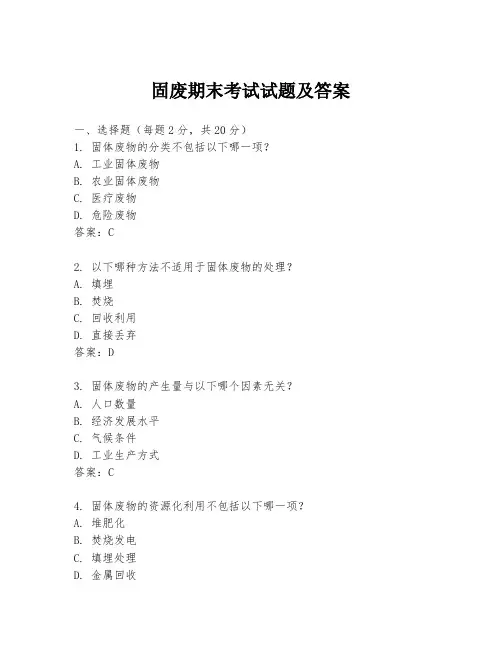 固废期末考试试题及答案

一、选择题（每题 2 分，共 20 分）
1. 固体废物的分类不包括以下哪一项？
A. 工业固体废物
B. 农业固体废物
C. 医疗废物
D. 危险废物
答案：C

2. 以下哪种方法不适用于固体废物的处理？
A. 填埋
B. 焚烧
C. 回收利用
D. 直接丢弃
答案：D

3. 固体废物的产生量与以下哪个因素无关？
A. 人口数量
B. 经济发展水平
C. 气候条件
D. 工业生产方式
答案：C

4. 固体废物的资源化利用不包括以下哪一项？
A. 堆肥化
B. 焚烧发电
C. 填埋处理
D. 金属回收